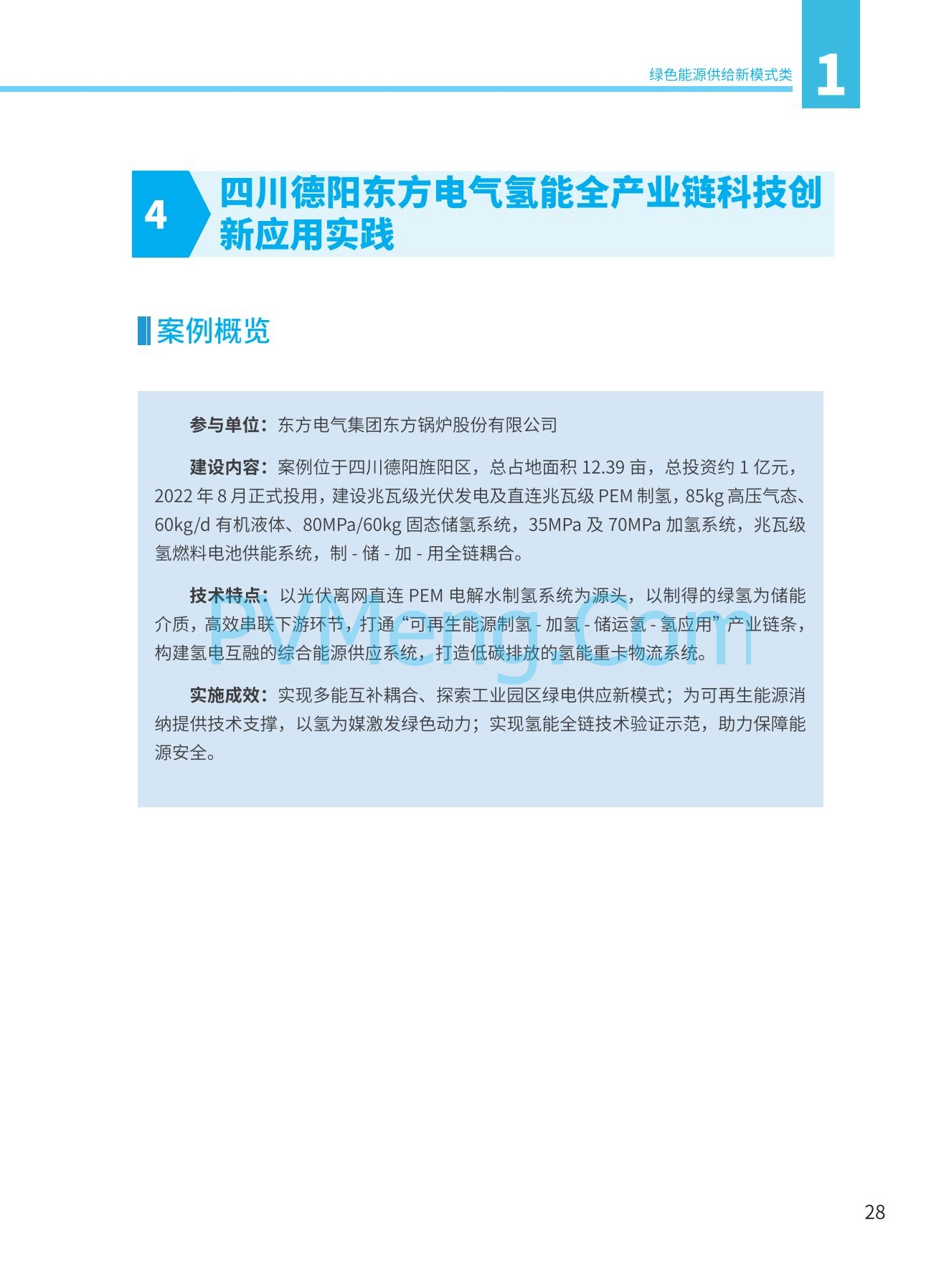 绿色能源供给新模式类 1

4 四川德阳东方电气氢能全产业链科技创新应用实践

案例概览

参与单位：东方电气集团东方锅炉股份有限公司

建设内容：案例位于四川德阳旌阳区，总占地面积 12.39 亩，总投资约 1 亿元，2022 年 8 月正式投用，建设兆瓦级光伏发电及直连兆瓦级 PEM 制氢，85kg 高压气态、60kg/d 有机液体、80MPa/60kg 固态储氢系统，35MPa 及 70MPa 加氢系统，兆瓦级氢燃料电池供能系统，制 - 储 - 加 - 用全链耦合。

技术特点：以光伏离网直连 PEM 电解水制氢系统为源头，以制得的绿氢为储能介质，高效串联下游环节，打通“可再生能源制氢 - 加氢 - 储运氢 - 氢应用”产业链条，构建氢电互融的综合能源供应系统，打造低碳排放的氢能重卡物流系统。

PVMeng.Com

实施成效：实现多能互补耦合、探索工业园区绿电供应新模式；为可再生能源消纳提供技术支撑，以氢为媒激发绿色动力；实现氢能全链技术验证示范，助力保障能源安全。

28